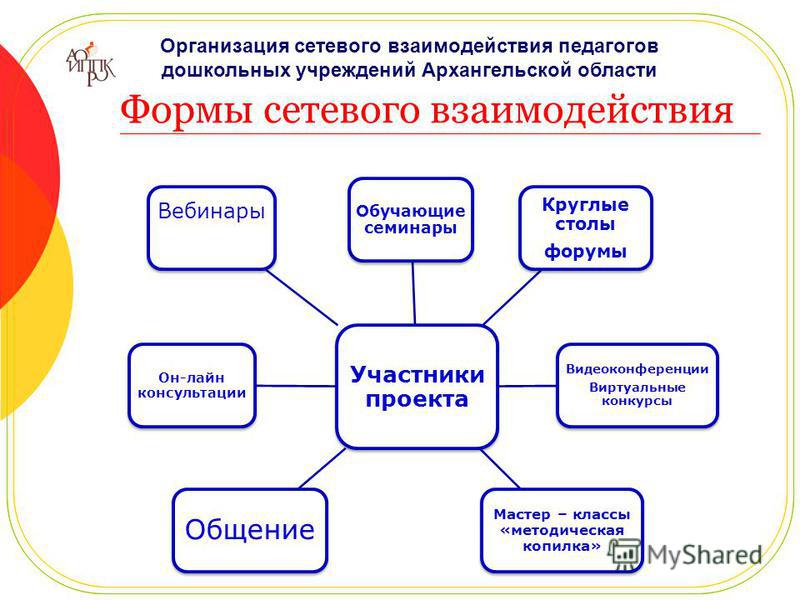 АО ИППК РО

Организация сетевого взаимодействия педагогов дошкольных учреждений Архангельской области

Формы сетевого взаимодействия

Вебинары

Обучающие семинары

Круглые столы

форумы

Он-лайн консультации

Участники проекта

Видеоконференции

Виртуальные конкурсы

Общение

Мастер – классы «методическая копилка»

MyShared